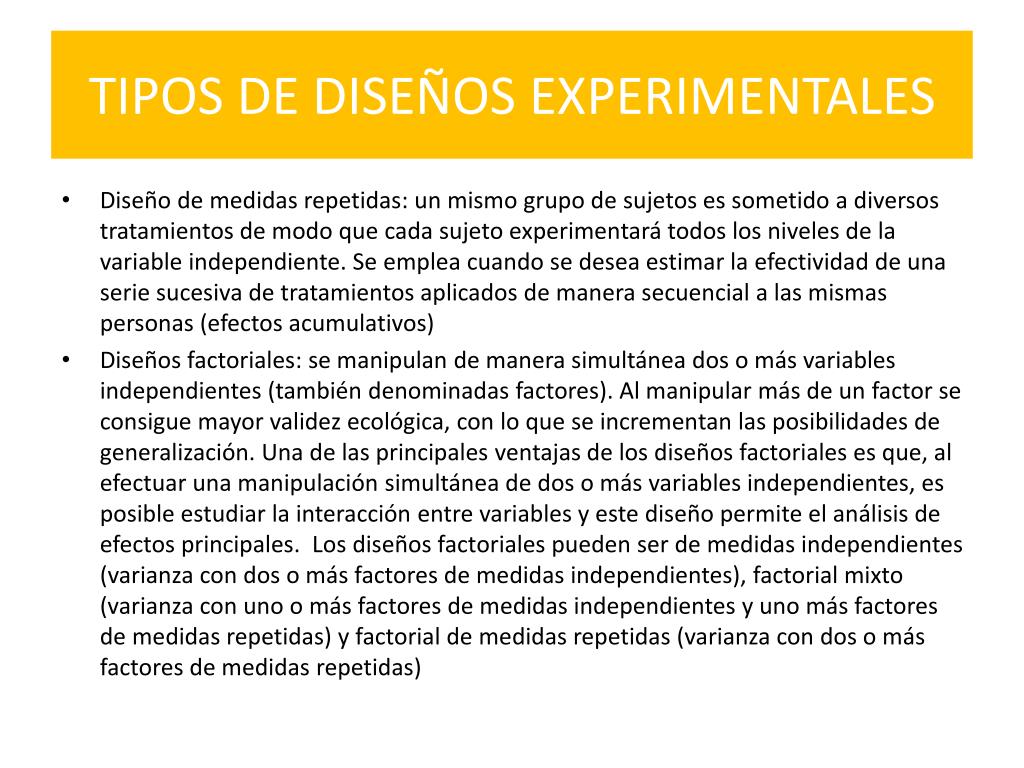 TIPOS DE DISEÑOS EXPERIMENTALES

• Diseño de medidas repetidas: un mismo grupo de sujetos es sometido a diversos tratamientos de modo que cada sujeto experimentará todos los niveles de la variable independiente. Se emplea cuando se desea estimar la efectividad de una serie sucesiva de tratamientos aplicados de manera secuencial a las mismas personas (efectos acumulativos)

• Diseños factoriales: se manipulan de manera simultánea dos o más variables independientes (también denominadas factores). Al manipular más de un factor se consigue mayor validez ecológica, con lo que se incrementan las posibilidades de generalización. Una de las principales ventajas de los diseños factoriales es que, al efectuar una manipulación simultánea de dos o más variables independientes, es posible estudiar la interacción entre variables y este diseño permite el análisis de efectos principales. Los diseños factoriales pueden ser de medidas independientes (varianza con dos o más factores de medidas independientes), factorial mixto (varianza con uno o más factores de medidas independientes y uno más factores de medidas repetidas) y factorial de medidas repetidas (varianza con dos o más factores de medidas repetidas)